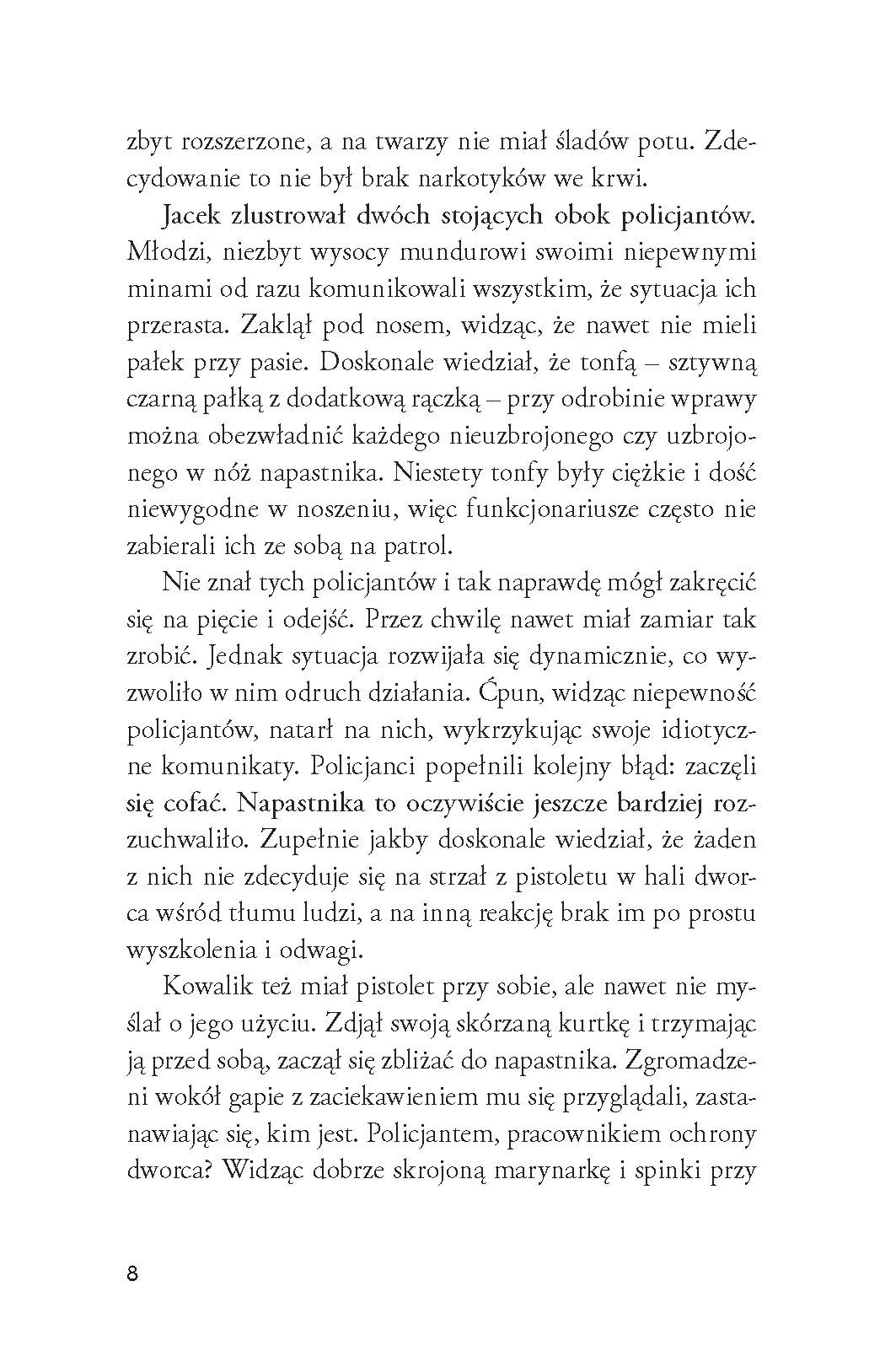 zbyt rozszerzone, a na twarzy nie miał śladów potu. Zdecydowanie to nie był brak narkotyków we krwi.

Jacek zlustrował dwóch stojących obok policjantów. Młodzi, niezbyt wysocy mundurowi swoimi niepewnymi minami od razu komunikowali wszystkim, że sytuacja ich przerasta. Zaklął pod nosem, widząc, że nawet nie mieli pałek przy pasie. Doskonale wiedział, że tonfą – sztywną czarną pałką z dodatkową rączką – przy odrobinie wprawy można obezwładnić każdego nieuzbrojonego czy uzbrojonego w nóż napastnika. Niestety tonfy były ciężkie i dość niewygodne w noszeniu, więc funkcjonariusze często nie zabierali ich ze sobą na patrol.

Nie znał tych policjantów i tak naprawdę mógł zakręcić się na pięcie i odejść. Przez chwilę nawet miał zamiar tak zrobić. Jednak sytuacja rozwijała się dynamicznie, co wyzwoliło w nim odruch działania. Ćpun, widząc niepewność policjantów, natarł na nich, wykrzykując swoje idiotyczne komunikaty. Policjanci popełnili kolejny błąd: zaczęli się cofać. Napastnika to oczywiście jeszcze bardziej rozzuchwaliło. Zupełnie jakby doskonale wiedział, że żaden z nich nie zdecyduje się na strzał z pistoletu w hali dworca wśród tłumu ludzi, a na inną reakcję brak im po prostu wyszkolenia i odwagi.

Kowalik też miał pistolet przy sobie, ale nawet nie myślał o jego użyciu. Zdjął swoją skórzaną kurtkę i trzymając ją przed sobą, zaczął się zbliżać do napastnika. Zgromadzeni wokół gapie z zaciekawieniem mu się przyglądali, zastanawiając się, kim jest. Policjantem, pracownikiem ochrony dworca? Widząc dobrze skrojoną marynarkę i spinki przy

8